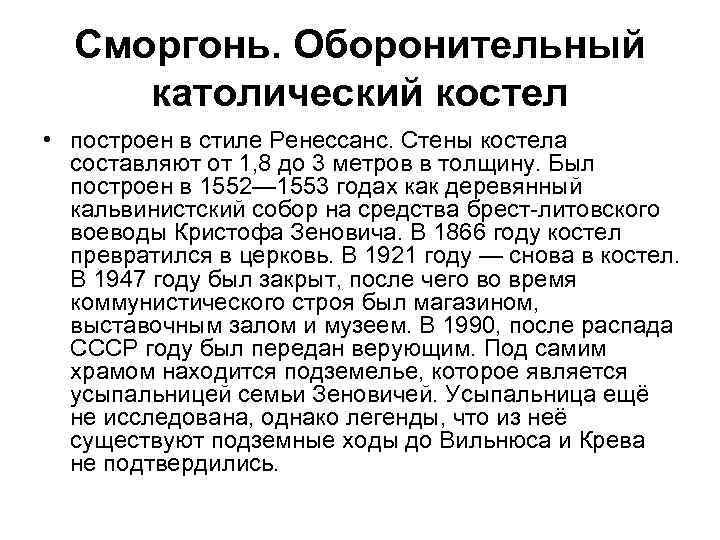 Сморгонь. Оборонительный католический костел

• построен в стиле Ренессанс. Стены костела составляют от 1,8 до 3 метров в толщину. Был построен в 1552—1553 годах как деревянный кальвинистский собор на средства брест-литовского воеводы Кристофа Зеновича. В 1866 году костел превратился в церковь. В 1921 году — снова в костел. В 1947 году был закрыт, после чего во время коммунистического строя был магазином, выставочным залом и музеем. В 1990, после распада СССР году был передан верующим. Под самим храмом находится подземелье, которое является усыпальницей семьи Зеновичей. Усыпальница ещё не исследована, однако легенды, что из неё существуют подземные ходы до Вильнюса и Крева не подтвердились.